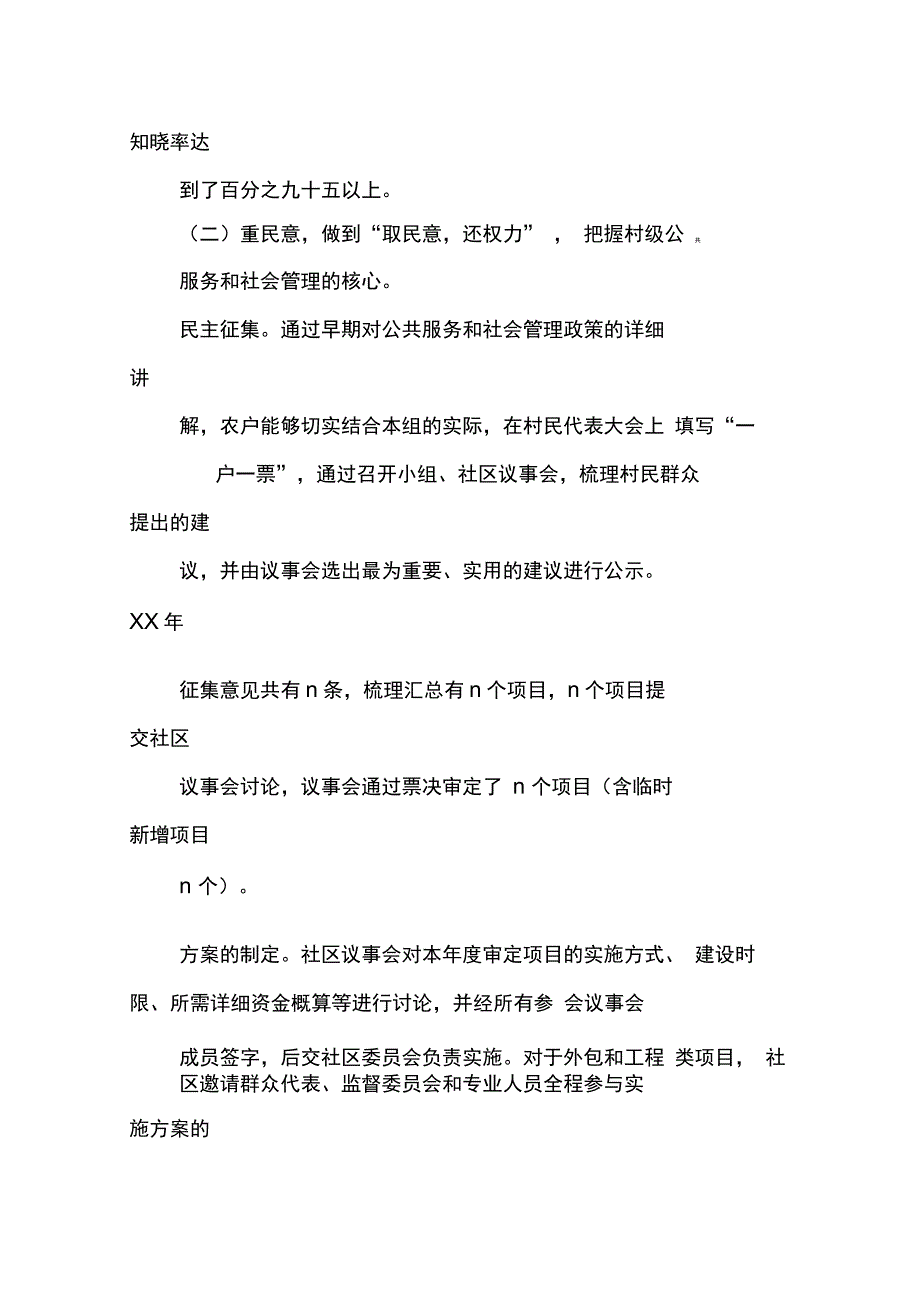 知晓率达

到了百分之九十五以上。

（二）重民意，做到“取民意，还权力”， 把握村级公共

服务和社会管理的核心。

民主征集。通过早期对公共服务和社会管理政策的详细

讲

解，农户能够切实结合本组的实际，在村民代表大会上 填写“一

户一票”，通过召开小组、社区议事会，梳理村民群众

提出的建

议，并由议事会选出最为重要、实用的建议进行公示。

XX 年

征集意见共有 n 条，梳理汇总有 n 个项目，n 个项目提

交社区

议事会讨论，议事会通过票决审定了 n 个项目（含临时

新增项目

n 个）。

方案的制定。社区议事会对本年度审定项目的实施方式、 建设时

限、所需详细资金概算等进行讨论，并经所有参 会议事会

成员签字，后交社区委员会负责实施。对于外包和工程 类项目， 社区邀请群众代表、监督委员会和专业人员全程参与实

施方案的